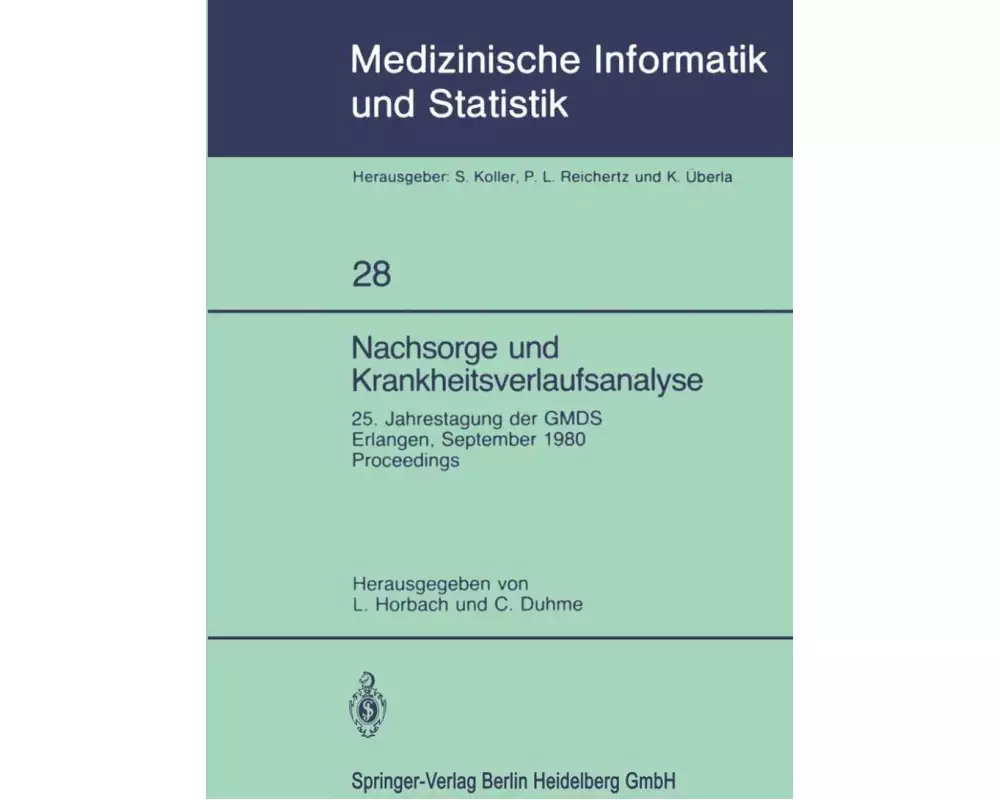 Medizinische Informatik und Statistik

Herausgeber: S. Koller, P. L. Reichertz und K. Überla

28

Nachsorge und Krankheitsverlaufsanalyse

25. Jahrestagung der GMDS
Erlangen, September 1980
Proceedings

Herausgegeben von
L. Horbach und C. Duhme

Springer-Verlag Berlin Heidelberg GmbH